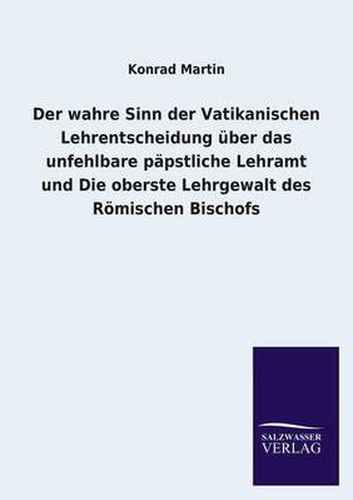 Konrad Martin

Der wahre Sinn der Vatikanischen Lehrentscheidung über das unfehlbare päpstliche Lehramt und Die oberste Lehrgewalt des Römischen Bischofs

SALZWASSER VERLAG